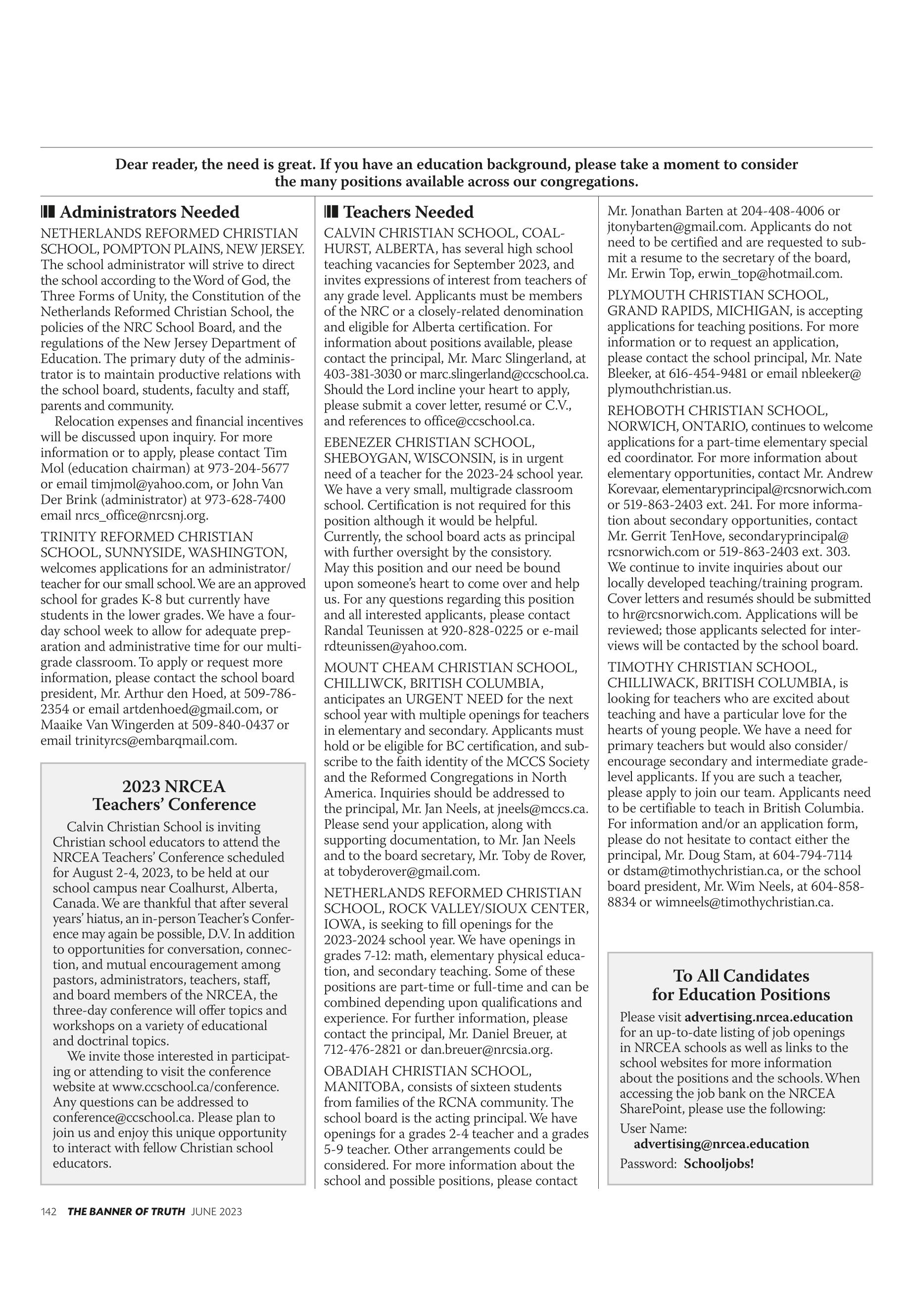 Dear reader, the need is great. If you have an education background, please take a moment to consider the many positions available across our congregations.

Administrators Needed

NETHERLANDS REFORMED CHRISTIAN SCHOOL, POMPTON PLAINS, NEW JERSEY. The school administrator will strive to direct the school according to the Word of God, the Three Forms of Unity, the Constitution of the Netherlands Reformed Christian School, the policies of the NRC School Board, and the regulations of the New Jersey Department of Education. The primary duty of the administrator is to maintain productive relations with the school board, students, faculty and staff, parents and community.

Relocation expenses and financial incentives will be discussed upon inquiry. For more information or to apply, please contact Tim Mol (education chairman) at 973-204-5677 or email timjmol@yahoo.com, or John Van Der Brink (administrator) at 973-628-7400 email nrcs_office@nrcsnj.org.

TRINITY REFORMED CHRISTIAN SCHOOL, SUNNYSIDE, WASHINGTON, welcomes applications for an administrator/teacher for our small school. We are an approved school for grades K-8 but currently have students in the lower grades. We have a four-day school week to allow for adequate preparation and administrative time for our multigrade classroom. To apply or request more information, please contact the school board president, Mr. Arthur den Hoed, at 509-786-2354 or email artdenhoed@gmail.com, or Maaike Van Wingerden at 509-840-0437 or email trinityrcs@embarqmail.com.

2023 NRCEA Teachers' Conference

Calvin Christian School is inviting Christian school educators to attend the NRCEA Teachers' Conference scheduled for August 2-4, 2023, to be held at our school campus near Coalhurst, Alberta, Canada. We are thankful that after several years' hiatus, an in-person Teacher's Conference may again be possible, D.V. In addition to opportunities for conversation, connection, and mutual encouragement among pastors, administrators, teachers, staff, and board members of the NRCEA, the three-day conference will offer topics and workshops on a variety of educational and doctrinal topics.

We invite those interested in participating or attending to visit the conference website at www.ccschool.ca/conference. Any questions can be addressed to conference@ccschool.ca. Please plan to join us and enjoy this unique opportunity to interact with fellow Christian school educators.

Teachers Needed

CALVIN CHRISTIAN SCHOOL, COALHURST, ALBERTA, has several high school teaching vacancies for September 2023, and invites expressions of interest from teachers of any grade level. Applicants must be members of the NRC or a closely-related denomination and eligible for Alberta certification. For information about positions available, please contact the principal, Mr. Marc Slingerland, at 403-381-3030 or marc.slingerland@ccschool.ca. Should the Lord incline your heart to apply, please submit a cover letter, resumé or C.V., and references to office@ccschool.ca.

EBENEZER CHRISTIAN SCHOOL, SHEBOYGAN, WISCONSIN, is in urgent need of a teacher for the 2023-24 school year. We have a very small, multigrade classroom school. Certification is not required for this position although it would be helpful. Currently, the school board acts as principal with further oversight by the consistory. May this position and our need be bound upon someone's heart to come over and help us. For any questions regarding this position and all interested applicants, please contact Randal Teunissen at 920-828-0225 or e-mail rdteunissen@yahoo.com.

MOUNT CHEAM CHRISTIAN SCHOOL, CHILLIWCK, BRITISH COLUMBIA, anticipates an URGENT NEED for the next school year with multiple openings for teachers in elementary and secondary. Applicants must hold or be eligible for BC certification, and subscribe to the faith identity of the MCCS Society and the Reformed Congregations in North America. Inquiries should be addressed to the principal, Mr. Jan Neels, at jneels@mccs.ca. Please send your application, along with supporting documentation, to Mr. Jan Neels and to the board secretary, Mr. Toby de Rover, at tobyderover@gmail.com.

NETHERLANDS REFORMED CHRISTIAN SCHOOL, ROCK VALLEY/SIOUX CENTER, IOWA, is seeking to fill openings for the 2023-2024 school year. We have openings in grades 7-12: math, elementary physical education, and secondary teaching. Some of these positions are part-time or full-time and can be combined depending upon qualifications and experience. For further information, please contact the principal, Mr. Daniel Breuer, at 712-476-2821 or dan.breuer@nrcsia.org.

OBADIAH CHRISTIAN SCHOOL, MANITOBA, consists of sixteen students from families of the RCNA community. The school board is the acting principal. We have openings for a grades 2-4 teacher and a grades 5-9 teacher. Other arrangements could be considered. For more information about the school and possible positions, please contact Mr. Jonathan Barten at 204-408-4006 or jtonybarten@gmail.com. Applicants do not need to be certified and are requested to submit a resume to the secretary of the board, Mr. Erwin Top, erwin_top@hotmail.com.

PLYMOUTH CHRISTIAN SCHOOL, GRAND RAPIDS, MICHIGAN, is accepting applications for teaching positions. For more information or to request an application, please contact the school principal, Mr. Nate Bleeker, at 616-454-9481 or email nbleeker@plymouthchristian.us.

REHOBOTH CHRISTIAN SCHOOL, NORWICH, ONTARIO, continues to welcome applications for a part-time elementary special ed coordinator. For more information about elementary opportunities, contact Mr. Andrew Korevaar, elementaryprincipal@rcsnorwich.com or 519-863-2403 ext. 241. For more information about secondary opportunities, contact Mr. Gerrit TenHove, secondaryprincipal@rcsnorwich.com or 519-863-2403 ext. 303. We continue to invite inquiries about our locally developed teaching/training program. Cover letters and resumés should be submitted to hr@rcsnorwich.com. Applications will be reviewed; those applicants selected for interviews will be contacted by the school board.

TIMOTHY CHRISTIAN SCHOOL, CHILLIWACK, BRITISH COLUMBIA, is looking for teachers who are excited about teaching and have a particular love for the hearts of young people. We have a need for primary teachers but would also consider/encourage secondary and intermediate grade-level applicants. If you are such a teacher, please apply to join our team. Applicants need to be certifiable to teach in British Columbia. For information and/or an application form, please do not hesitate to contact either the principal, Mr. Doug Stam, at 604-794-7114 or dstam@timothychristian.ca, or the school board president, Mr. Wim Neels, at 604-858-8834 or wimneels@timothychristian.ca.

To All Candidates for Education Positions

Please visit advertising.nrcea.education for an up-to-date listing of job openings in NRCEA schools as well as links to the school websites for more information about the positions and the schools. When accessing the job bank on the NRCEA SharePoint, please use the following:

User Name: advertising@nrcea.education
Password: Schooljobs!

142 THE BANNER OF TRUTH JUNE 2023